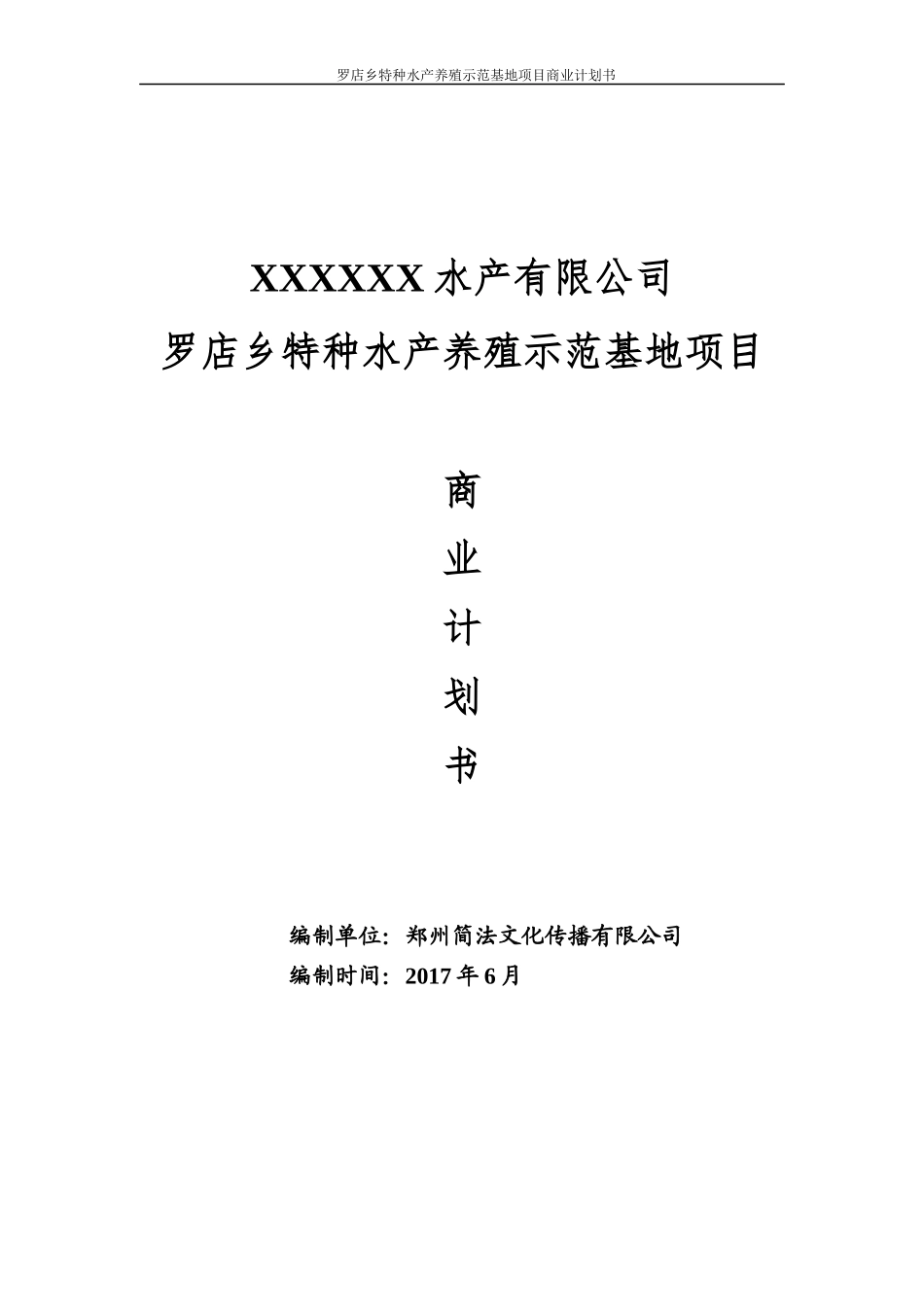 罗店乡特种水产养殖示范基地项目商业计划书

XXXXXX 水产有限公司
罗店乡特种水产养殖示范基地项目

商
业
计
划
书

编制单位：郑州简法文化传播有限公司
编制时间：2017 年 6 月